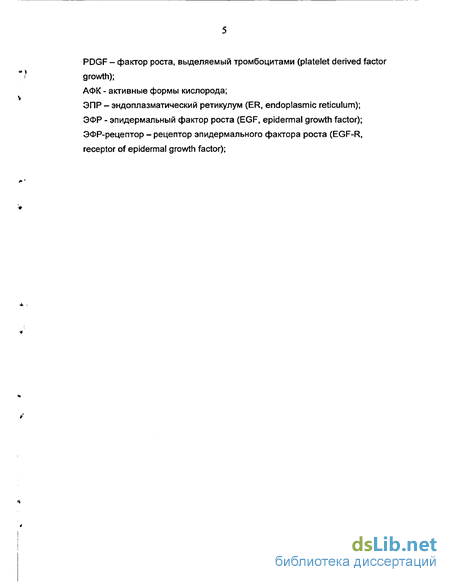 5

PDGF – фактор роста, выделяемый тромбоцитами (platelet derived factor growth);

АФК - активные формы кислорода;

ЭПР – эндоплазматический ретикулум (ER, endoplasmic reticulum);

ЭФР - эпидермальный фактор роста (EGF, epidermal growth factor);

ЭФР-рецептор – рецептор эпидермального фактора роста (EGF-R, receptor of epidermal growth factor);

dsLib.net
библиотека диссертаций